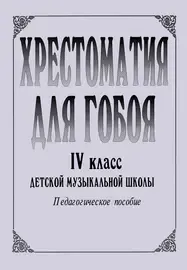 ХРЕСТОМАТИЯ ДЛЯ ГОБОЯ

IV класс
ДЕТСКОЙ МУЗЫКАЛЬНОЙ ШКОЛЫ

Педагогическое пособие